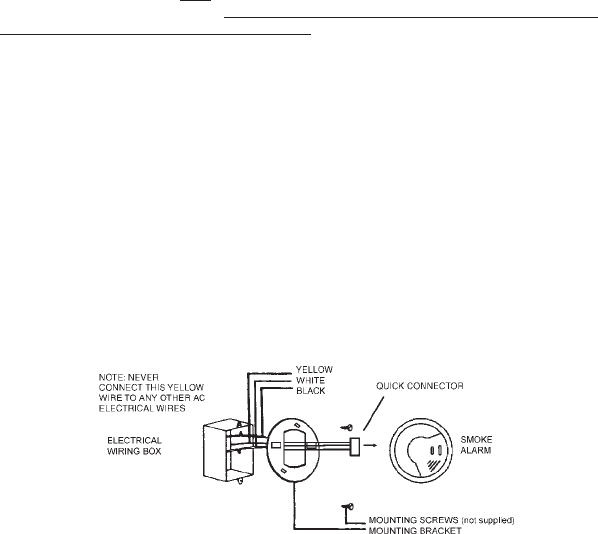 NOTE: NEVER CONNECT THIS YELLOW WIRE TO ANY OTHER AC ELECTRICAL WIRES

YELLOW
WHITE
BLACK

QUICK CONNECTOR

ELECTRICAL WIRING BOX

SMOKE ALARM

MOUNTING SCREWS (not supplied)
MOUNTING BRACKET